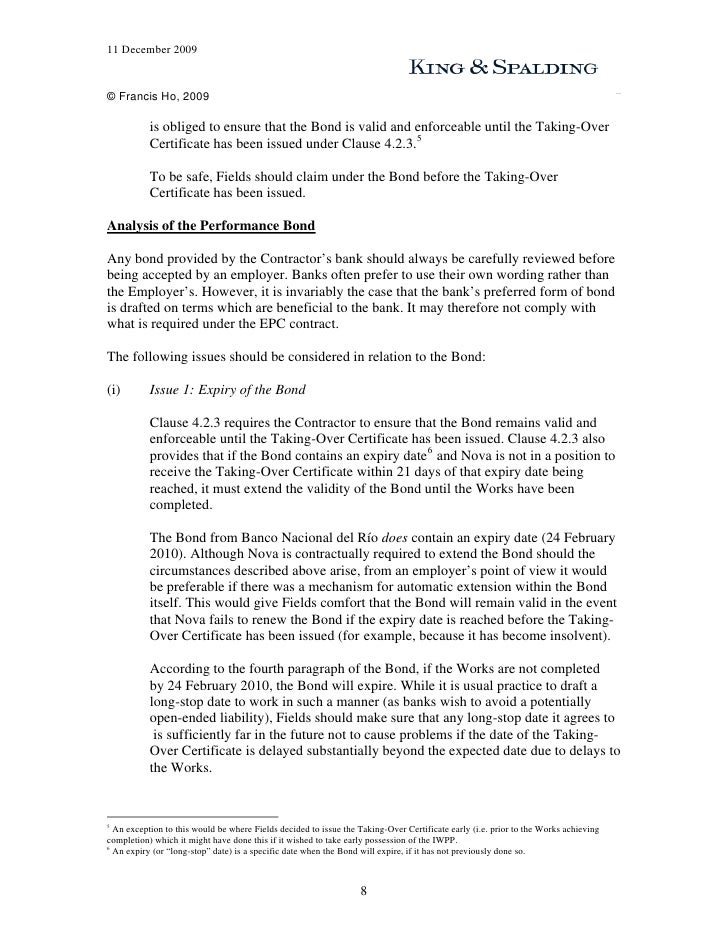 11 December 2009

KING & SPALDING

© Francis Ho, 2009

is obliged to ensure that the Bond is valid and enforceable until the Taking-Over Certificate has been issued under Clause 4.2.3.$^5$

To be safe, Fields should claim under the Bond before the Taking-Over Certificate has been issued.

Analysis of the Performance Bond

Any bond provided by the Contractor's bank should always be carefully reviewed before being accepted by an employer. Banks often prefer to use their own wording rather than the Employer's. However, it is invariably the case that the bank's preferred form of bond is drafted on terms which are beneficial to the bank. It may therefore not comply with what is required under the EPC contract.

The following issues should be considered in relation to the Bond:

(i) Issue 1: Expiry of the Bond

Clause 4.2.3 requires the Contractor to ensure that the Bond remains valid and enforceable until the Taking-Over Certificate has been issued. Clause 4.2.3 also provides that if the Bond contains an expiry date$^6$ and Nova is not in a position to receive the Taking-Over Certificate within 21 days of that expiry date being reached, it must extend the validity of the Bond until the Works have been completed.

The Bond from Banco Nacional del Río does contain an expiry date (24 February 2010). Although Nova is contractually required to extend the Bond should the circumstances described above arise, from an employer's point of view it would be preferable if there was a mechanism for automatic extension within the Bond itself. This would give Fields comfort that the Bond will remain valid in the event that Nova fails to renew the Bond if the expiry date is reached before the Taking-Over Certificate has been issued (for example, because it has become insolvent).

According to the fourth paragraph of the Bond, if the Works are not completed by 24 February 2010, the Bond will expire. While it is usual practice to draft a long-stop date to work in such a manner (as banks wish to avoid a potentially open-ended liability), Fields should make sure that any long-stop date it agrees to is sufficiently far in the future not to cause problems if the date of the Taking-Over Certificate is delayed substantially beyond the expected date due to delays to the Works.

$^5$ An exception to this would be where Fields decided to issue the Taking-Over Certificate early (i.e. prior to the Works achieving completion) which it might have done this if it wished to take early possession of the IWPP.
$^6$ An expiry (or "long-stop" date) is a specific date when the Bond will expire, if it has not previously done so.

8